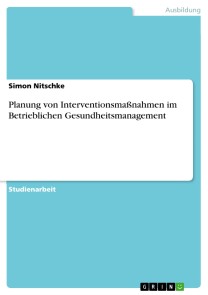 Ausbildung

Simon Nitschke

Planung von Interventionsmaßnahmen im Betrieblichen Gesundheitsmanagement

Studienarbeit

GRIN